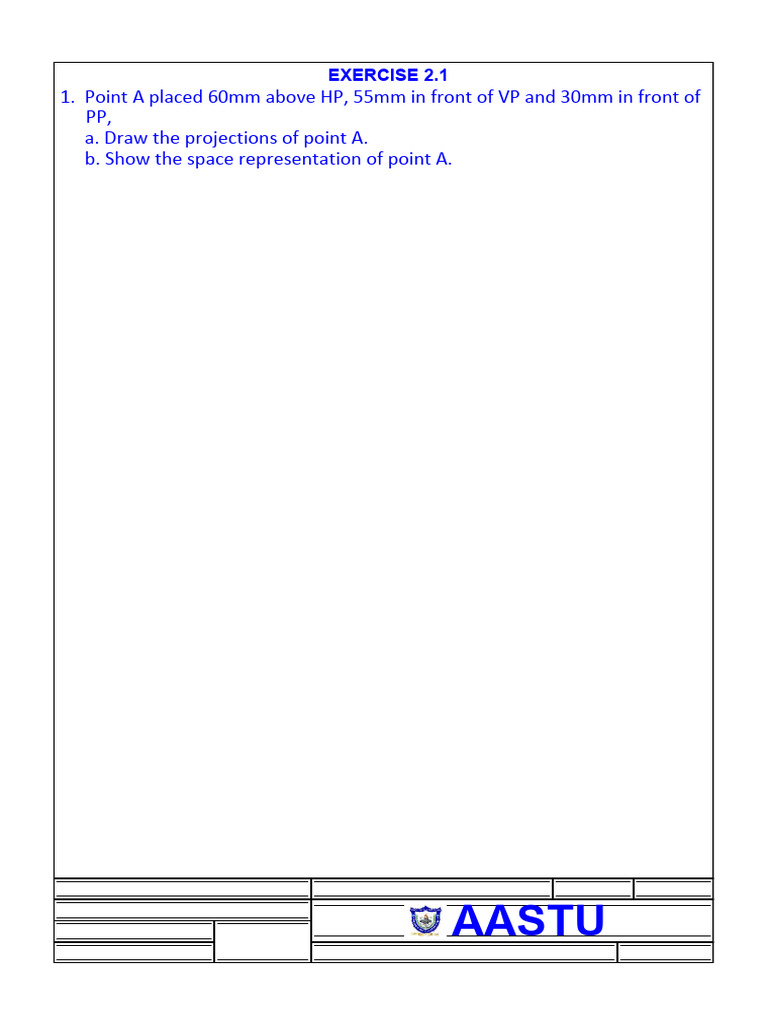 EXERCISE 2.1

1. Point A placed 60mm above HP, 55mm in front of VP and 30mm in front of PP,
a. Draw the projections of point A.
b. Show the space representation of point A.

AASTU